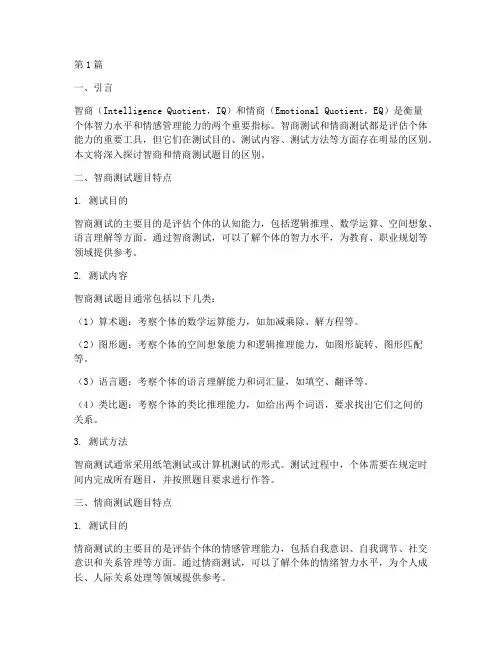 第1篇

一、引言

智商（Intelligence Quotient，IQ）和情商（Emotional Quotient，EQ）是衡量个体智力水平和情感管理能力的两个重要指标。智商测试和情商测试都是评估个体能力的重要工具，但它们在测试目的、测试内容、测试方法等方面存在明显的区别。本文将深入探讨智商和情商测试题目的区别。

二、智商测试题目特点

1. 测试目的

智商测试的主要目的是评估个体的认知能力，包括逻辑推理、数学运算、空间想象、语言理解等方面。通过智商测试，可以了解个体的智力水平，为教育、职业规划等领域提供参考。

2. 测试内容

智商测试题目通常包括以下几类：

（1）算术题：考察个体的数学运算能力，如加减乘除、解方程等。

（2）图形题：考察个体的空间想象能力和逻辑推理能力，如图形旋转、图形匹配等。

（3）语言题：考察个体的语言理解能力和词汇量，如填空、翻译等。

（4）类比题：考察个体的类比推理能力，如给出两个词语，要求找出它们之间的关系。

3. 测试方法

智商测试通常采用纸笔测试或计算机测试的形式。测试过程中，个体需要在规定时间内完成所有题目，并按照题目要求进行作答。

三、情商测试题目特点

1. 测试目的

情商测试的主要目的是评估个体的情感管理能力，包括自我意识、自我调节、社交意识和关系管理等方面。通过情商测试，可以了解个体的情绪智力水平，为个人成长、人际关系处理等领域提供参考。